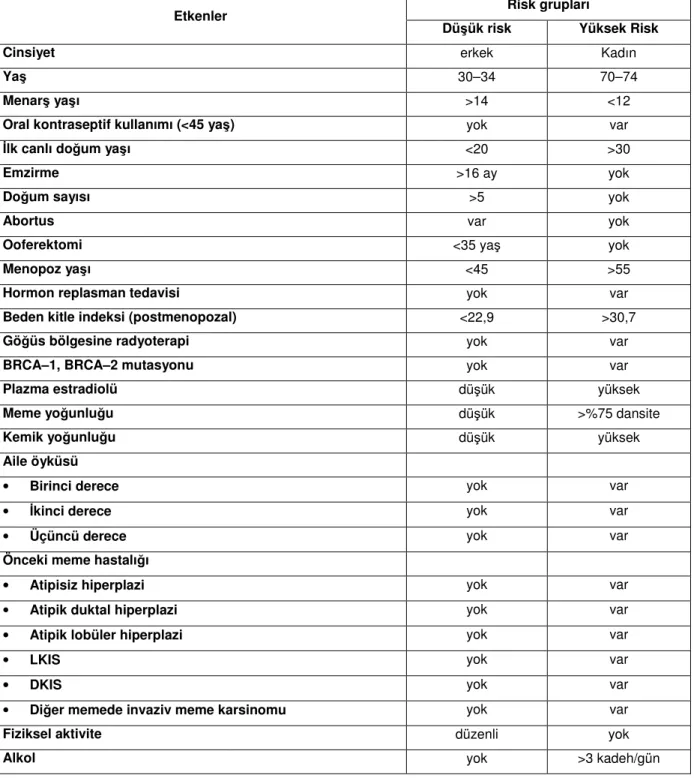 | Etkenler | Risk grupları |  |
|---|---|---|
|  | Düşük risk | Yüksek Risk |
| Cinsiyet | erkek | Kadın |
| Yaş | 30–34 | 70–74 |
| Menarş yaşı | >14 | <12 |
| Oral kontraseptif kullanımı (<45 yaş) | yok | var |
| İlk canlı doğum yaşı | <20 | >30 |
| Emzirme | >16 ay | yok |
| Doğum sayısı | >5 | yok |
| Abortus | var | yok |
| Ooferektomi | <35 yaş | yok |
| Menopoz yaşı | <45 | >55 |
| Hormon replasman tedavisi | yok | var |
| Beden kitle indeksi (postmenopozal) | <22,9 | >30,7 |
| Göğüs bölgesine radyoterapi | yok | var |
| BRCA–1, BRCA–2 mutasyonu | yok | var |
| Plazma estradiolü | düşük | yüksek |
| Meme yoğunluğu | düşük | >%75 dansite |
| Kemik yoğunluğu | düşük | yüksek |
| Aile öyküsü |  |  |
| • Birinci derece | yok | var |
| • İkinci derece | yok | var |
| • Üçüncü derece | yok | var |
| Önceki meme hastalığı |  |  |
| • Atipisiz hiperplazi | yok | var |
| • Atipik duktal hiperplazi | yok | var |
| • Atipik lobüler hiperplazi | yok | var |
| • LKIS | yok | var |
| • DKIS | yok | var |
| • Diğer memede invaziv meme karsinomu | yok | var |
| Fiziksel aktivite | düzenli | yok |
| Alkol | yok | >3 kadeh/gün |